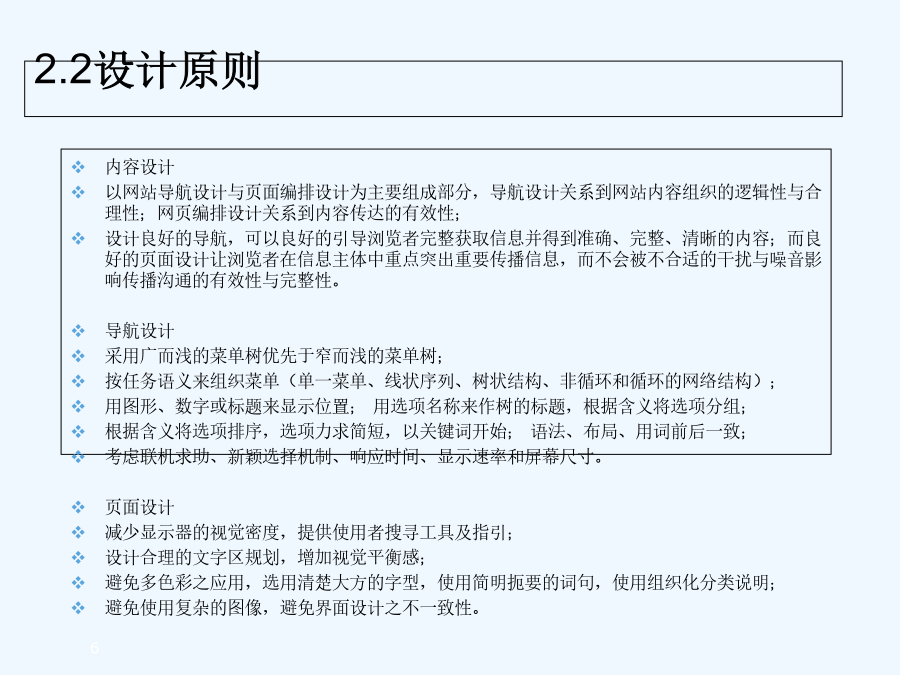 2.2设计原则

❖ 内容设计
❖ 以网站导航设计与页面编排设计为主要组成部分，导航设计关系到网站内容组织的逻辑性与合理性；网页编排设计关系到内容传达的有效性；
❖ 设计良好的导航，可以良好的引导浏览者完整获取信息并得到准确、完整、清晰的内容；而良好的页面设计让浏览者在信息主体中重点突出重要传播信息，而不会被不合适的干扰与噪音影响传播沟通的有效性与完整性。

❖ 导航设计
❖ 采用广而浅的菜单树优先于窄而浅的菜单树；
❖ 按任务语义来组织菜单（单一菜单、线状序列、树状结构、非循环和循环的网络结构）；
❖ 用图形、数字或标题来显示位置； 用选项名称来作树的标题，根据含义将选项分组；
❖ 根据含义将选项排序，选项力求简短，以关键词开始； 语法、布局、用词前后一致；
❖ 考虑联机求助、新颖选择机制、响应时间、显示速率和屏幕尺寸。

❖ 页面设计
❖ 减少显示器的视觉密度，提供使用者搜寻工具及指引；
❖ 设计合理的文字区规划，增加视觉平衡感；
❖ 避免多色彩之应用，选用清楚大方的字型，使用简明扼要的词句，使用组织化分类说明；
❖ 避免使用复杂的图像，避免界面设计之不一致性。

6